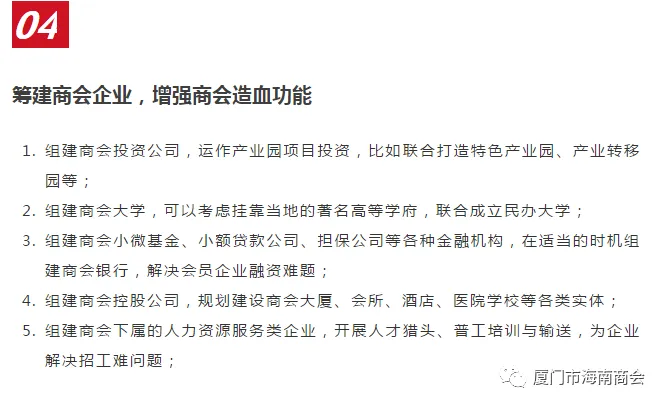 04

筹建商会企业，增强商会造血功能

1. 组建商会投资公司，运作产业园项目投资，比如联合打造特色产业园、产业转移园等；
2. 组建商会大学，可以考虑挂靠当地的著名高等学府，联合成立民办大学；
3. 组建商会小微基金、小额贷款公司、担保公司等各种金融机构，在适当的时机组建商会银行，解决会员企业融资难题；
4. 组建商会控股公司，规划建设商会大厦、会所、酒店、医院学校等各类实体；
5. 组建商会下属的人力资源服务类企业，开展人才猎头、普工培训与输送，为企业解决招工难问题；

厦门市海南商会